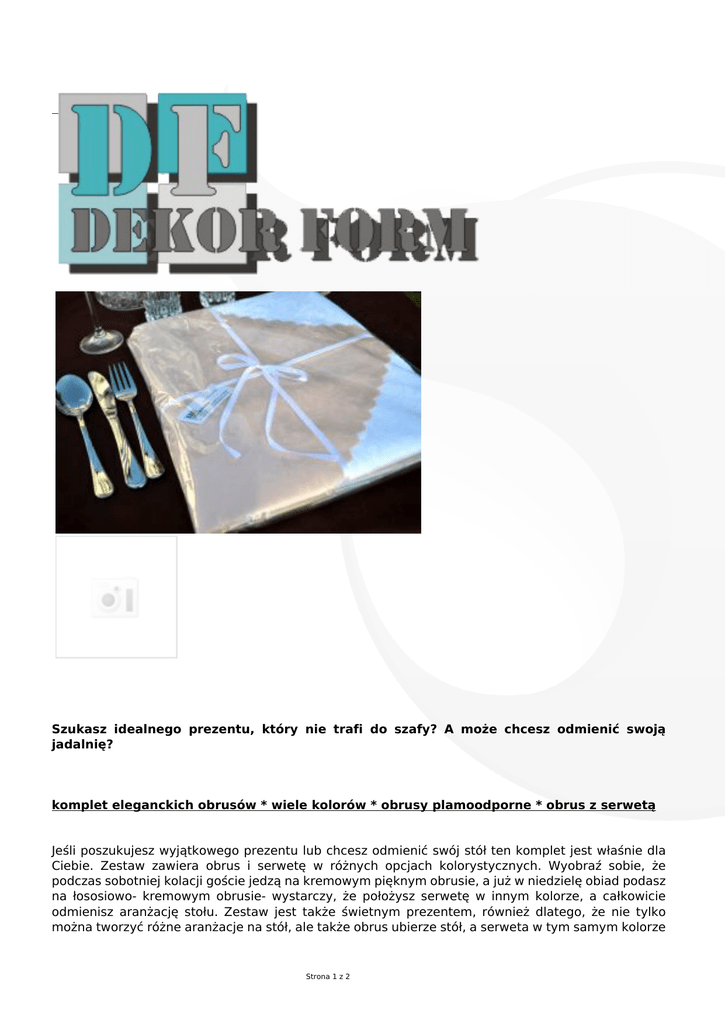 DF
DEKOR FORM

Szukasz idealnego prezentu, który nie trafi do szafy? A może chcesz odmienić swoją jadalnię?

komplet eleganckich obrusów * wiele kolorów * obrusy plamoodporne * obrus z serwetą

Jeśli poszukujesz wyjątkowego prezentu lub chcesz odmienić swój stół ten komplet jest właśnie dla Ciebie. Zestaw zawiera obrus i serwetę w różnych opcjach kolorystycznych. Wyobraź sobie, że podczas sobotniej kolacji goście jedzą na kremowym pięknym obrusie, a już w niedzielę obiad podasz na łososiowo- kremowym obrusie- wystarczy, że położysz serwetę w innym kolorze, a całkowicie odmienisz aranżację stołu. Zestaw jest także świetnym prezentem, również dlatego, że nie tylko można tworzyć różne aranżacje na stół, ale także obrus ubierze stół, a serweta w tym samym kolorze

Strona 1 z 2